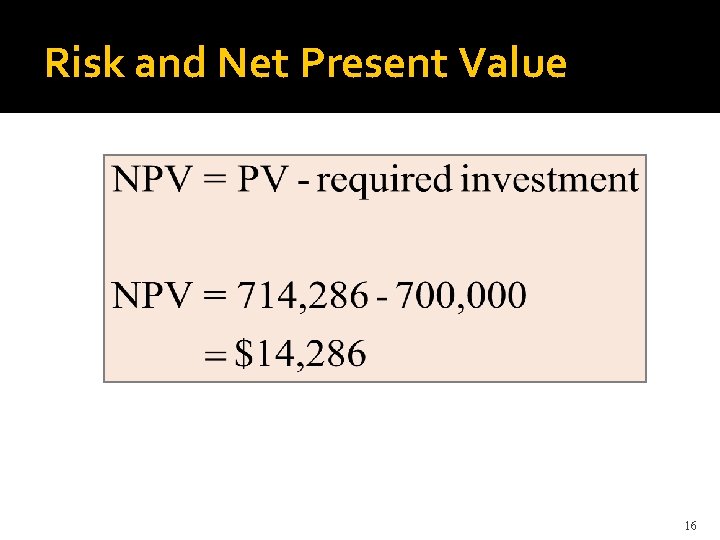 Risk and Net Present Value

$NPV = PV - \text{required investment}$

$NPV = 714,286 - 700,000$

$= \$14,286$

16